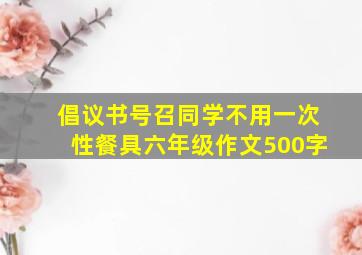 倡议书号召同学不用一次性餐具六年级作文500字